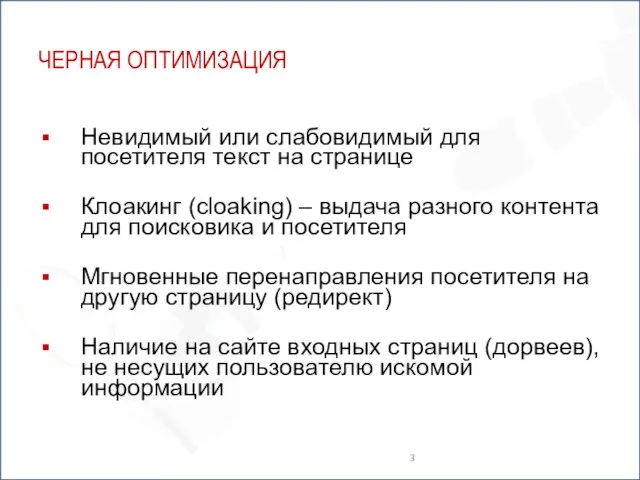 ЧЕРНАЯ ОПТИМИЗАЦИЯ

▪ Невидимый или слабовидимый для посетителя текст на странице

▪ Клоакинг (cloaking) – выдача разного контента для поисковика и посетителя

▪ Мгновенные перенаправления посетителя на другую страницу (редирект)

▪ Наличие на сайте входных страниц (дорвеев), не несущих пользователю искомой информации

3